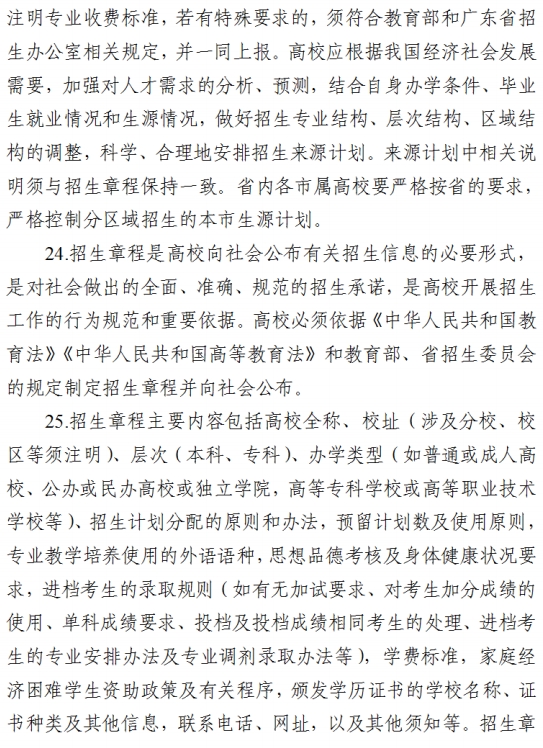 注明专业收费标准，若有特殊要求的，须符合教育部和广东省招生办公室相关规定，并一同上报。高校应根据我国经济社会发展需要，加强对人才需求的分析、预测，结合自身办学条件、毕业生就业情况和生源情况，做好招生专业结构、层次结构、区域结构的调整，科学、合理地安排招生来源计划。来源计划中相关说明须与招生章程保持一致。省内各市属高校要严格按省的要求，严格控制分区域招生的本市生源计划。

24.招生章程是高校向社会公布有关招生信息的必要形式，是对社会做出的全面、准确、规范的招生承诺，是高校开展招生工作的行为规范和重要依据。高校必须依据《中华人民共和国教育法》《中华人民共和国高等教育法》和教育部、省招生委员会的规定制定招生章程并向社会公布。

25.招生章程主要内容包括高校全称、校址（涉及分校、校区等须注明）、层次（本科、专科）、办学类型（如普通或成人高校、公办或民办高校或独立学院，高等专科学校或高等职业技术学校等）、招生计划分配的原则和办法，预留计划数及使用原则，专业教学培养使用的外语语种，思想品德考核及身体健康状况要求，进档考生的录取规则（如有无加试要求、对考生加分成绩的使用、单科成绩要求、投档及投档成绩相同考生的处理、进档考生的专业安排办法及专业调剂录取办法等），学费标准，家庭经济困难学生资助政策及有关程序，颁发学历证书的学校名称、证书种类及其他信息，联系电话、网址，以及其他须知等。招生章